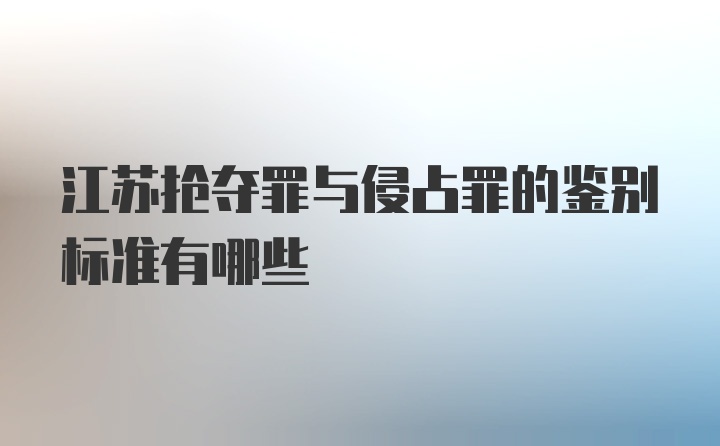 江苏抢夺罪与侵占罪的鉴别标准有哪些